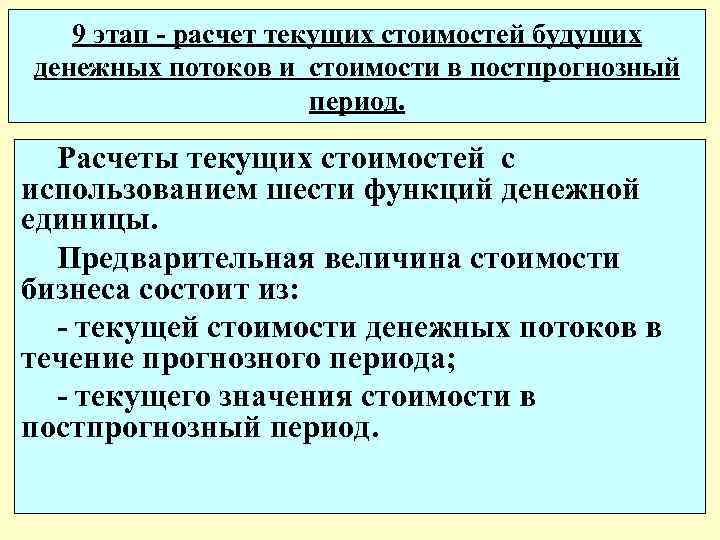 9 этап - расчет текущих стоимостей будущих денежных потоков и стоимости в постпрогнозный период.

Расчеты текущих стоимостей с использованием шести функций денежной единицы.

Предварительная величина стоимости бизнеса состоит из:

- текущей стоимости денежных потоков в течение прогнозного периода;

- текущего значения стоимости в постпрогнозный период.